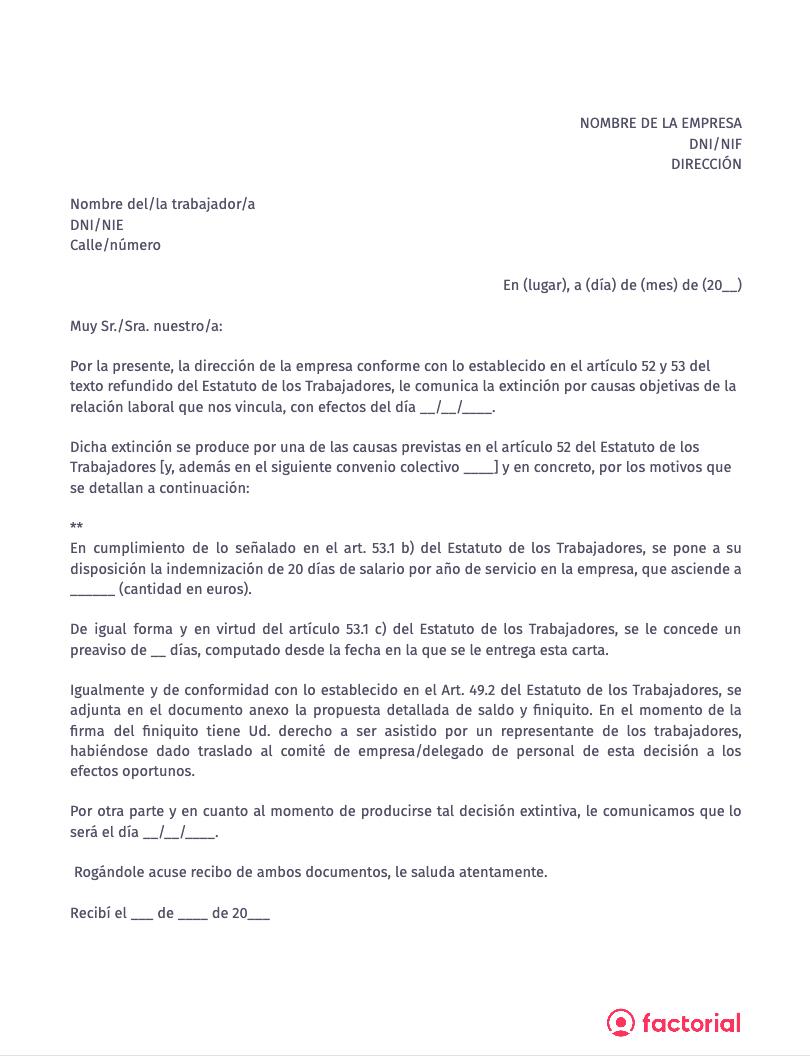 NOMBRE DE LA EMPRESA
DNI/NIF
DIRECCIÓN

Nombre del/la trabajador/a
DNI/NIE
Calle/número

En (lugar), a (día) de (mes) de (20__)

Muy Sr./Sra. nuestro/a:

Por la presente, la dirección de la empresa conforme con lo establecido en el artículo 52 y 53 del texto refundido del Estatuto de los Trabajadores, le comunica la extinción por causas objetivas de la relación laboral que nos vincula, con efectos del día __/__/____.

Dicha extinción se produce por una de las causas previstas en el artículo 52 del Estatuto de los Trabajadores [y, además en el siguiente convenio colectivo ____] y en concreto, por los motivos que se detallan a continuación:

**
En cumplimiento de lo señalado en el art. 53.1 b) del Estatuto de los Trabajadores, se pone a su disposición la indemnización de 20 días de salario por año de servicio en la empresa, que asciende a ______ (cantidad en euros).

De igual forma y en virtud del artículo 53.1 c) del Estatuto de los Trabajadores, se le concede un preaviso de __ días, computado desde la fecha en la que se le entrega esta carta.

Igualmente y de conformidad con lo establecido en el Art. 49.2 del Estatuto de los Trabajadores, se adjunta en el documento anexo la propuesta detallada de saldo y finiquito. En el momento de la firma del finiquito tiene Ud. derecho a ser asistido por un representante de los trabajadores, habiéndose dado traslado al comité de empresa/delegado de personal de esta decisión a los efectos oportunos.

Por otra parte y en cuanto al momento de producirse tal decisión extintiva, le comunicamos que lo será el día __/__/____.

Rogándole acuse recibo de ambos documentos, le saluda atentamente.

Recibí el ___ de ____ de 20___

factorial